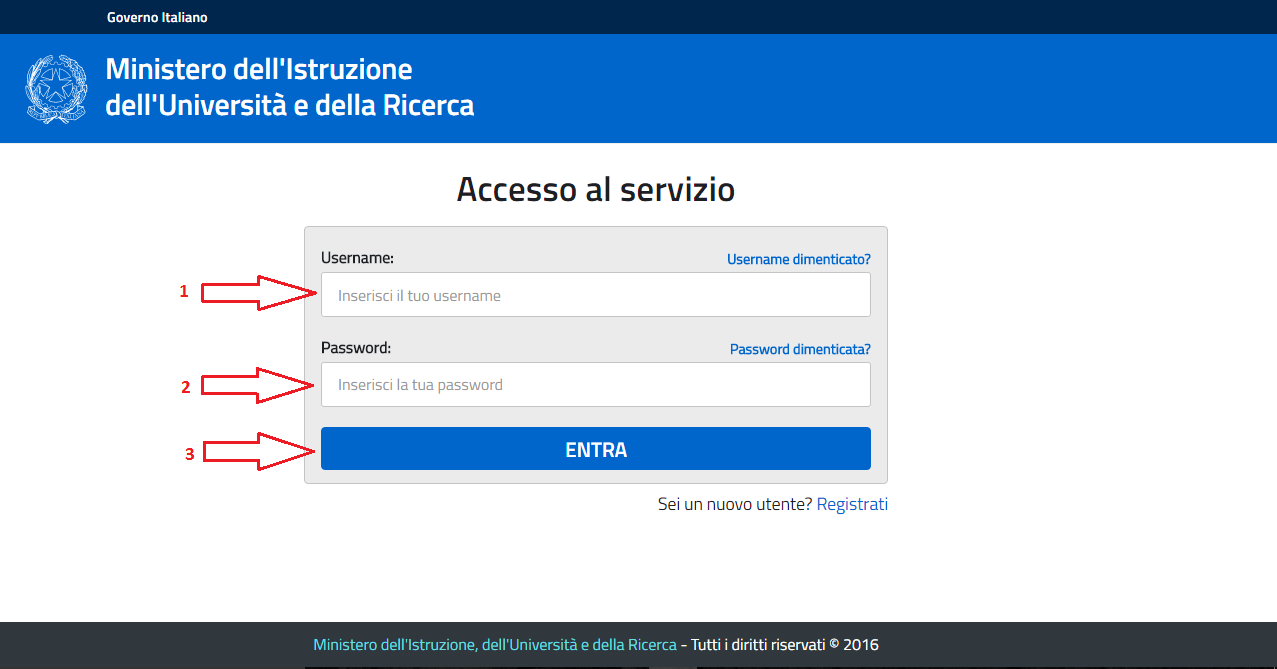 Governo Italiano

Ministero dell'Istruzione
dell'Università e della Ricerca

Accesso al servizio

Username:
Username dimenticato?

1

Inserisci il tuo username

Password:
Password dimenticata?

2

Inserisci la tua password

3

ENTRA

Sei un nuovo utente? Registrati

Ministero dell'Istruzione, dell'Università e della Ricerca - Tutti i diritti riservati © 2016